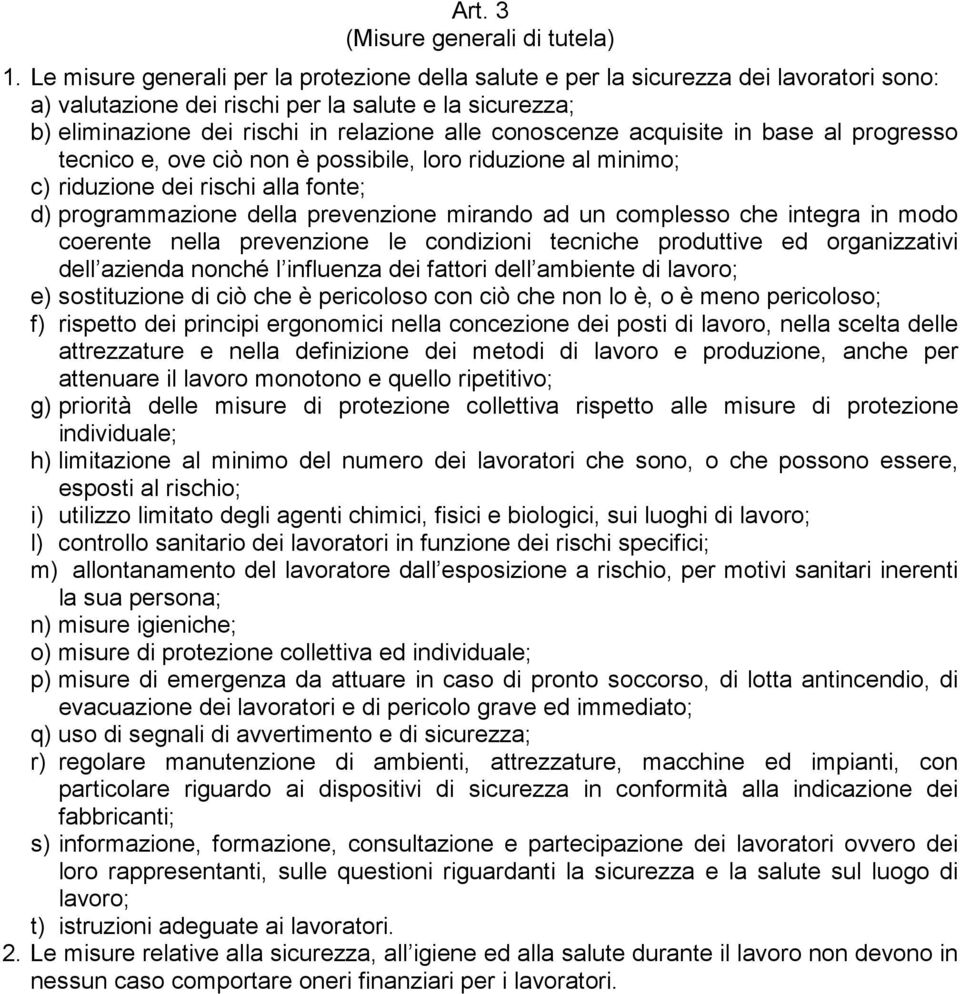 Art. 3
(Misure generali di tutela)

1. Le misure generali per la protezione della salute e per la sicurezza dei lavoratori sono:
a) valutazione dei rischi per la salute e la sicurezza;
b) eliminazione dei rischi in relazione alle conoscenze acquisite in base al progresso tecnico e, ove ciò non è possibile, loro riduzione al minimo;
c) riduzione dei rischi alla fonte;
d) programmazione della prevenzione mirando ad un complesso che integra in modo coerente nella prevenzione le condizioni tecniche produttive ed organizzativi dell’azienda nonché l’influenza dei fattori dell’ambiente di lavoro;
e) sostituzione di ciò che è pericoloso con ciò che non lo è, o è meno pericoloso;
f) rispetto dei principi ergonomici nella concezione dei posti di lavoro, nella scelta delle attrezzature e nella definizione dei metodi di lavoro e produzione, anche per attenuare il lavoro monotono e quello ripetitivo;
g) priorità delle misure di protezione collettiva rispetto alle misure di protezione individuale;
h) limitazione al minimo del numero dei lavoratori che sono, o che possono essere, esposti al rischio;
i) utilizzo limitato degli agenti chimici, fisici e biologici, sui luoghi di lavoro;
l) controllo sanitario dei lavoratori in funzione dei rischi specifici;
m) allontanamento del lavoratore dall’esposizione a rischio, per motivi sanitari inerenti la sua persona;
n) misure igieniche;
o) misure di protezione collettiva ed individuale;
p) misure di emergenza da attuare in caso di pronto soccorso, di lotta antincendio, di evacuazione dei lavoratori e di pericolo grave ed immediato;
q) uso di segnali di avvertimento e di sicurezza;
r) regolare manutenzione di ambienti, attrezzature, macchine ed impianti, con particolare riguardo ai dispositivi di sicurezza in conformità alla indicazione dei fabbricanti;
s) informazione, formazione, consultazione e partecipazione dei lavoratori ovvero dei loro rappresentanti, sulle questioni riguardanti la sicurezza e la salute sul luogo di lavoro;
t) istruzioni adeguate ai lavoratori.
2. Le misure relative alla sicurezza, all’igiene ed alla salute durante il lavoro non devono in nessun caso comportare oneri finanziari per i lavoratori.